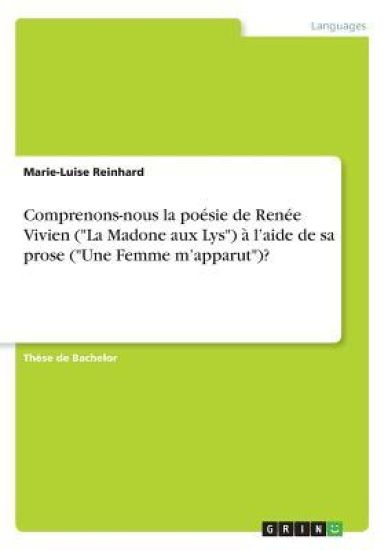 Languages

Marie-Luise Reinhard

Comprenons-nous la poésie de Renée Vivien ("La Madone aux Lys") à l'aide de sa prose ("Une Femme m'apparut")?

Thèse de Bachelor

GRIN